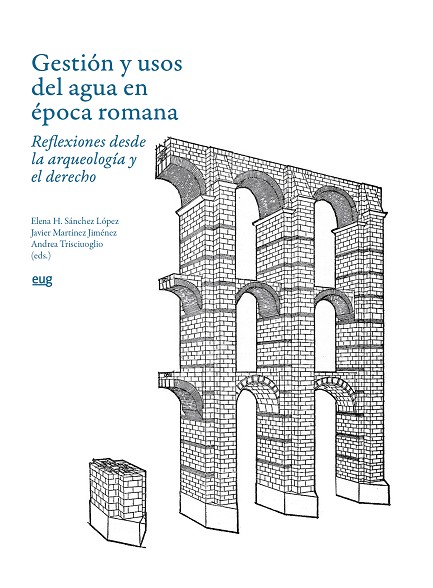 Gestión y usos del agua en época romana

Reflexiones desde la arqueología y el derecho

Elena H. Sánchez López
Javier Martínez Jiménez
Andrea Trisciuoglio
(eds.)

eug